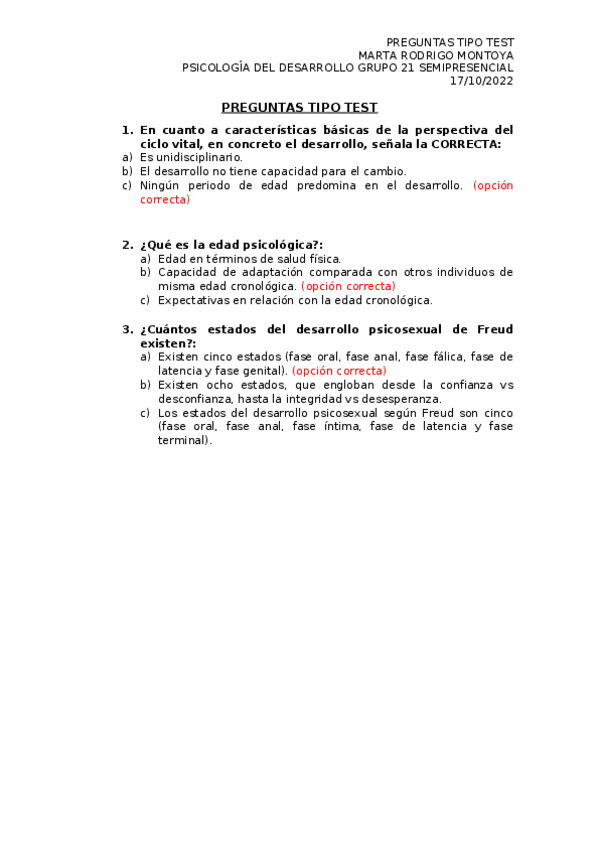 PREGUNTAS TIPO TEST
MARTA RODRIGO MONTOYA
PSICOLOGÍA DEL DESARROLLO GRUPO 21 SEMIPRESENCIAL
17/10/2022

PREGUNTAS TIPO TEST

1. En cuanto a características básicas de la perspectiva del ciclo vital, en concreto el desarrollo, señala la CORRECTA:
a) Es unidisciplinario.
b) El desarrollo no tiene capacidad para el cambio.
c) Ningún periodo de edad predomina en el desarrollo. (opción correcta)

2. ¿Qué es la edad psicológica?:
a) Edad en términos de salud física.
b) Capacidad de adaptación comparada con otros individuos de misma edad cronológica. (opción correcta)
c) Expectativas en relación con la edad cronológica.

3. ¿Cuántos estados del desarrollo psicosexual de Freud existen?:
a) Existen cinco estados (fase oral, fase anal, fase fálica, fase de latencia y fase genital). (opción correcta)
b) Existen ocho estados, que engloban desde la confianza vs desconfianza, hasta la integridad vs desesperanza.
c) Los estados del desarrollo psicosexual según Freud son cinco (fase oral, fase anal, fase íntima, fase de latencia y fase terminal).